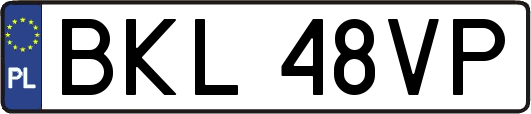 PL
BKL 48VP